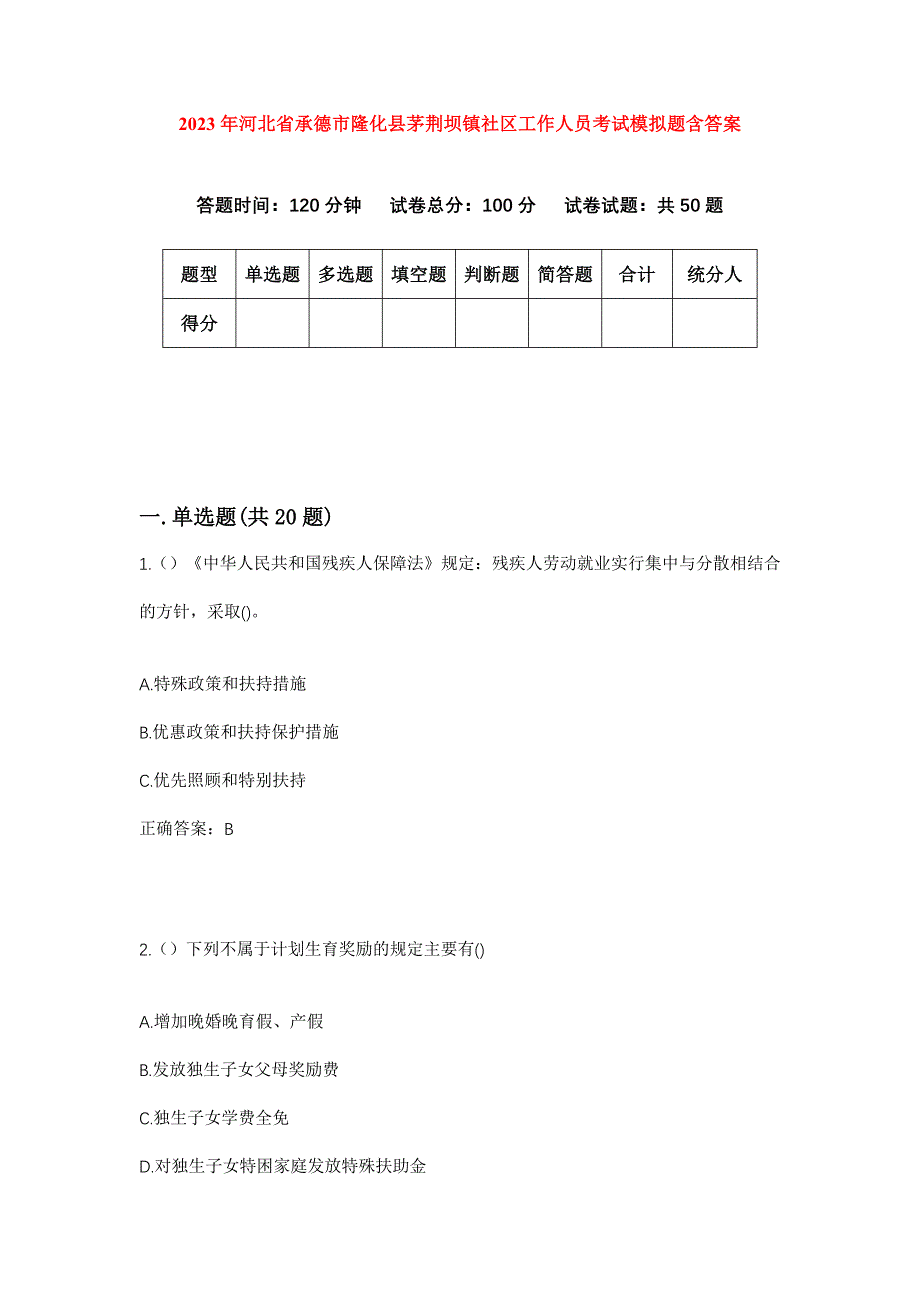 2023年河北省承德市隆化县茅荆坝镇社区工作人员考试模拟题含答案

答题时间：120分钟　试卷总分：100分　试卷试题：共50题

| 题型 | 单选题 | 多选题 | 填空题 | 判断题 | 简答题 | 合计 | 统分人 |
|---|---|---|---|---|---|---|---|
| 得分 | | | | | | | |

一.单选题(共20题)

1.()《中华人民共和国残疾人保障法》规定：残疾人劳动就业实行集中与分散相结合的方针，采取()。

A.特殊政策和扶持措施

B.优惠政策和扶持保护措施

C.优先照顾和特别扶持

正确答案：B

2.()下列不属于计划生育奖励的规定主要有()

A.增加晚婚晚育假、产假

B.发放独生子女父母奖励费

C.独生子女学费全免

D.对独生子女特困家庭发放特殊扶助金